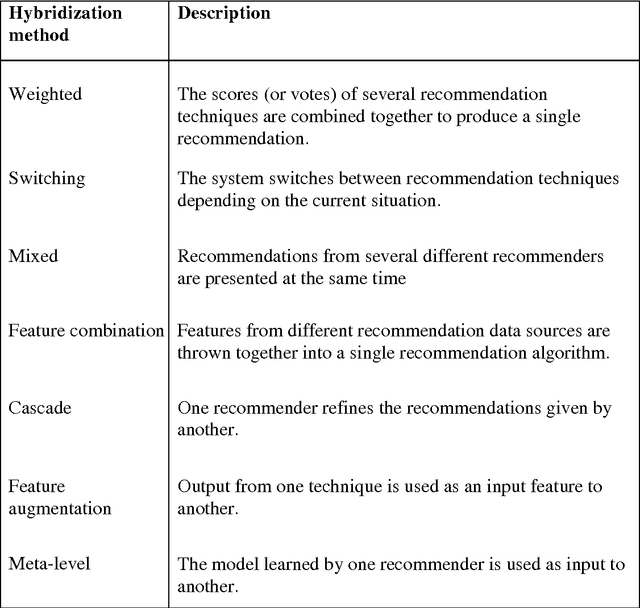 | Hybridization method | Description |
|---|---|
| Weighted | The scores (or votes) of several recommendation techniques are combined together to produce a single recommendation. |
| Switching | The system switches between recommendation techniques depending on the current situation. |
| Mixed | Recommendations from several different recommenders are presented at the same time |
| Feature combination | Features from different recommendation data sources are thrown together into a single recommendation algorithm. |
| Cascade | One recommender refines the recommendations given by another. |
| Feature augmentation | Output from one technique is used as an input feature to another. |
| Meta-level | The model learned by one recommender is used as input to another. |